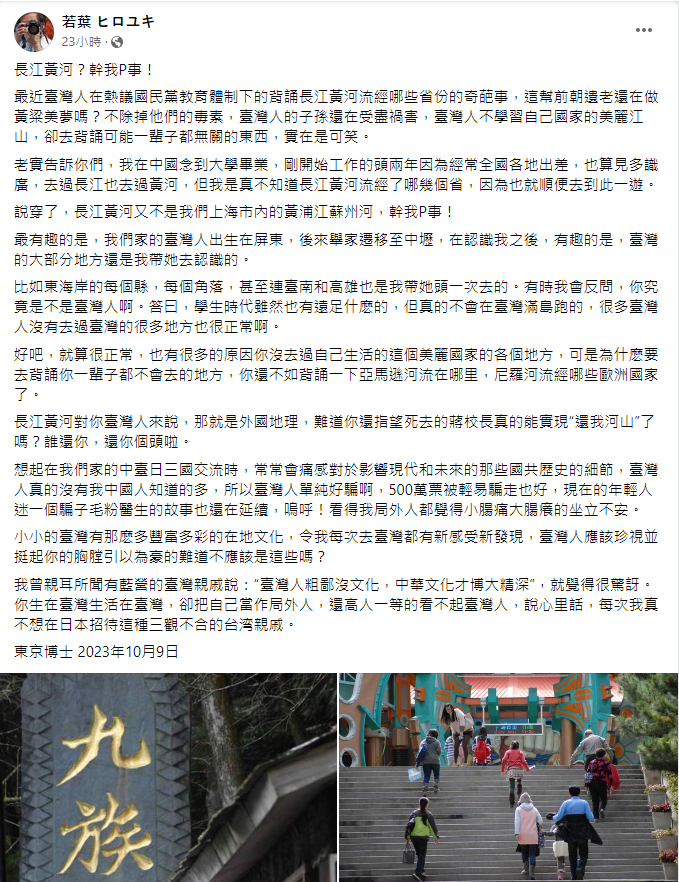 若葉 ヒロユキ
23小時 ·

長江黃河？幹我P事！

最近臺灣人在熱議國民黨教育體制下的背誦長江黃河流經哪些省份的奇葩事，這幫前朝遺老還在做黃粱美夢嗎？不除掉他們的毒素，臺灣人的子孫還在受盡禍害，臺灣人不學習自己國家的美麗江山，卻去背誦可能一輩子都無關的東西，實在是可笑。

老實告訴你們，我在中國念到大學畢業，剛開始工作的頭兩年因為經常全國各地出差，也算見多識廣，去過長江也去過黃河，但我是真不知道長江黃河流經了哪幾個省，因為也就順便去到此一遊。

說穿了，長江黃河又不是我們上海市內的黃浦江蘇州河，幹我P事！

最有趣的是，我們家的臺灣人出生在屏東，後來舉家遷移至中壢，在認識我之後，有趣的是，臺灣的大部分地方還是我帶她去認識的。

比如東海岸的每個縣，每個角落，甚至連臺南和高雄也是我帶她頭一次去的。有時我會反問，你究竟是不是臺灣人啊。答曰，學生時代雖然也有遠足什麼的，但真的不會在臺灣滿島跑的，很多臺灣人沒有去過臺灣的很多地方也很正常啊。

好吧，就算很正常，也有很多的原因你沒去過自己生活的這個美麗國家的各個地方，可是為什麼要去背誦你一輩子都不會去的地方，你還不如背誦一下亞馬遜河流在哪里，尼羅河流經哪些歐洲國家了。

長江黃河對你臺灣人來說，那就是外國地理，難道你還指望死去的蔣校長真的能實現"還我河山"了嗎？誰還你，還你個頭啦。

想起在我們家的中臺日三國交流時，常常會痛感對於影響現代和未來的那些國共歷史的細節，臺灣人真的沒有我中國人知道的多，所以臺灣人單純好騙啊，500萬票被輕易騙走也好，現在的年輕人迷一個騙子毛粉醫生的故事也還在延續，嗚呼！看得我局外人都覺得小腸痛大腸癢的坐立不安。

小小的臺灣有那麼多豐富多彩的在地文化，令我每次去臺灣都有新感受新發現，臺灣人應該珍視並挺起你的胸膛引以為豪的難道不應該是這些嗎？

我曾親耳所聞有藍營的臺灣親戚說："臺灣人粗鄙沒文化，中華文化才博大精深"，就覺得很驚訝。你生在臺灣生活在臺灣，卻把自己當作局外人，還高人一等的看不起臺灣人，說心里話，每次我真不想在日本招待這種三觀不合的台湾親戚。

東京博士 2023年10月9日

九族